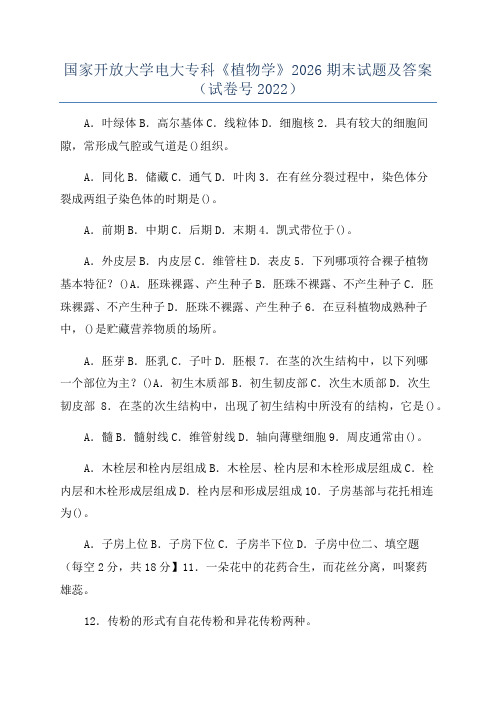 国家开放大学电大专科《植物学》2026 期末试题及答案（试卷号 2022）

A．叶绿体 B．高尔基体 C．线粒体 D．细胞核 2．具有较大的细胞间隙，常形成气腔或气道是()组织。

A．同化 B．储藏 C．通气 D．叶肉 3．在有丝分裂过程中，染色体分裂成两组子染色体的时期是()。

A．前期 B．中期 C．后期 D．末期 4．凯式带位于()。

A．外皮层 B．内皮层 C．维管柱 D．表皮 5．下列哪项符合裸子植物基本特征？()A．胚珠裸露、产生种子 B．胚珠不裸露、不产生种子 C．胚珠裸露、不产生种子 D．胚珠不裸露、产生种子 6．在豆科植物成熟种子中，()是贮藏营养物质的场所。

A．胚芽 B．胚乳 C．子叶 D．胚根 7．在茎的次生结构中，以下列哪一个部位为主？()A．初生木质部 B．初生韧皮部 C．次生木质部 D．次生韧皮部 8．在茎的次生结构中，出现了初生结构中所没有的结构，它是()。

A．髓 B．髓射线 C．维管射线 D．轴向薄壁细胞 9．周皮通常由()。

A．木栓层和栓内层组成 B．木栓层、栓内层和木栓形成层组成 C．栓内层和木栓形成层组成 D．栓内层和形成层组成 10．子房基部与花托相连为()。

A．子房上位 B．子房下位 C．子房半下位 D．子房中位二、填空题（每空 2 分，共 18 分】11．一朵花中的花药合生，而花丝分离，叫聚药雄蕊。

12．传粉的形式有自花传粉和异花传粉两种。